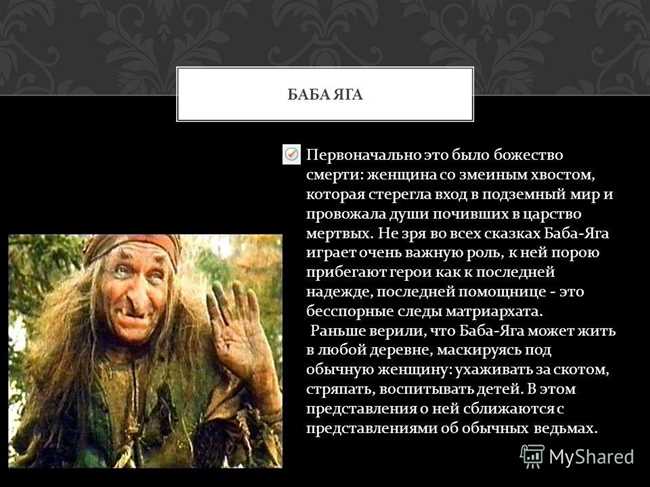 БАБА ЯГА

Первоначально это было божество смерти: женщина со змеиным хвостом, которая стерегла вход в подземный мир и провожала души почивших в царство мертвых. Не зря во всех сказках Баба-Яга играет очень важную роль, к ней порою прибегают герои как к последней надежде, последней помощнице - это бесспорные следы матриархата.

Раньше верили, что Баба-Яга может жить в любой деревне, маскируясь под обычную женщину: ухаживать за скотом, стряпать, воспитывать детей. В этом представления о ней сближаются с представлениями об обычных ведьмах.

MyShared